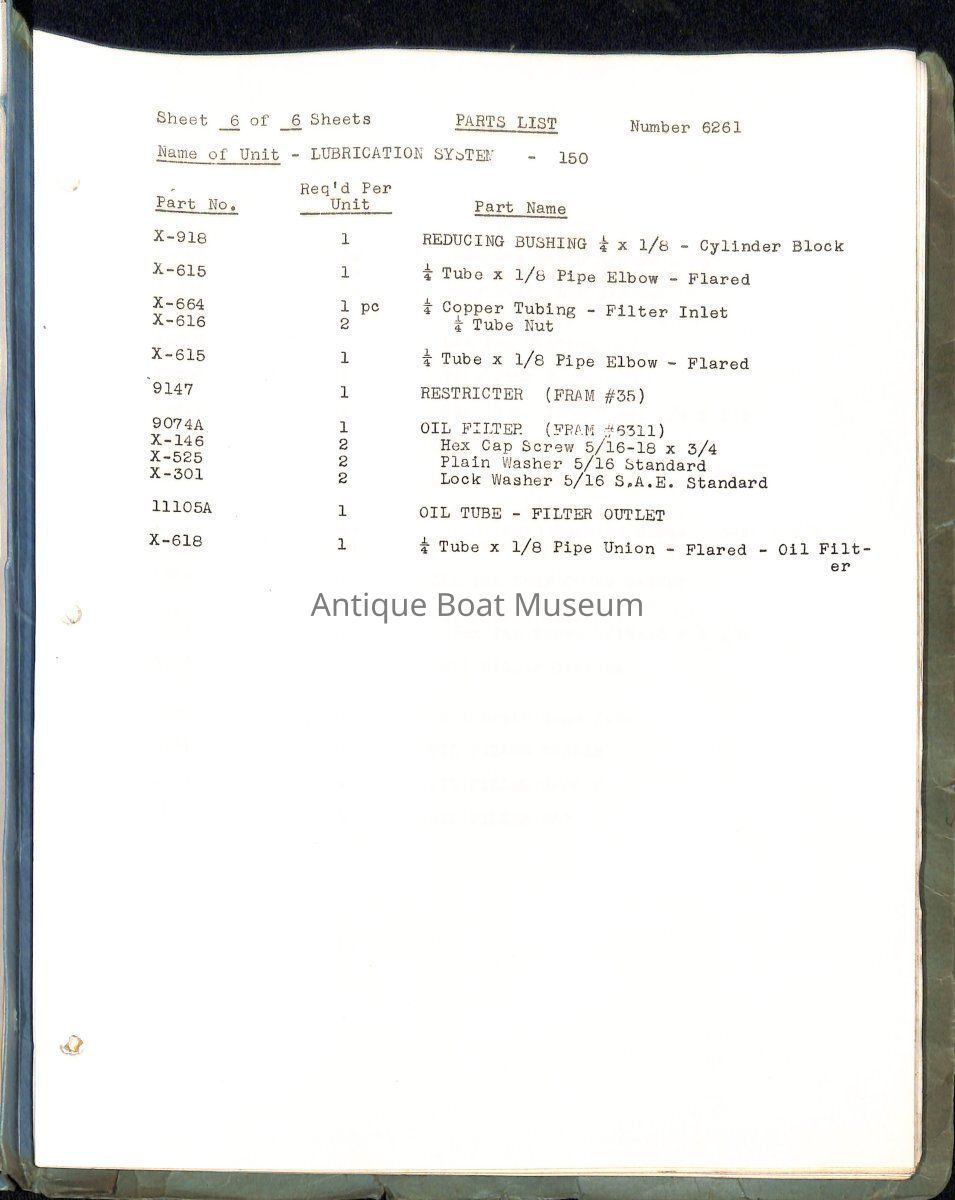 Sheet 6 of 6 Sheets PARTS LIST Number 6261

Name of Unit - LUBRICATION SYSTEM - 150

| Part No. | Req'd Per Unit | Part Name |
|---|---|---|
| X-918 | 1 | REDUCING BUSHING $\frac{1}{4}$ x 1/8 - Cylinder Block |
| X-615 | 1 | $\frac{1}{4}$ Tube x 1/8 Pipe Elbow - Flared |
| X-664 | 1 pc | $\frac{1}{4}$ Copper Tubing - Filter Inlet |
| X-616 | 2 | $\frac{1}{4}$ Tube Nut |
| X-615 | 1 | $\frac{1}{4}$ Tube x 1/8 Pipe Elbow - Flared |
| 9147 | 1 | RESTRICTER (FRAM #35) |
| 9074A | 1 | OIL FILTER (FRAM #6311) |
| X-146 | 2 | Hex Cap Screw 5/16-18 x 3/4 |
| X-525 | 2 | Plain Washer 5/16 Standard |
| X-301 | 2 | Lock Washer 5/16 S.A.E. Standard |
| 11105A | 1 | OIL TUBE - FILTER OUTLET |
| X-618 | 1 | $\frac{1}{4}$ Tube x 1/8 Pipe Union - Flared - Oil Filter |

Antique Boat Museum